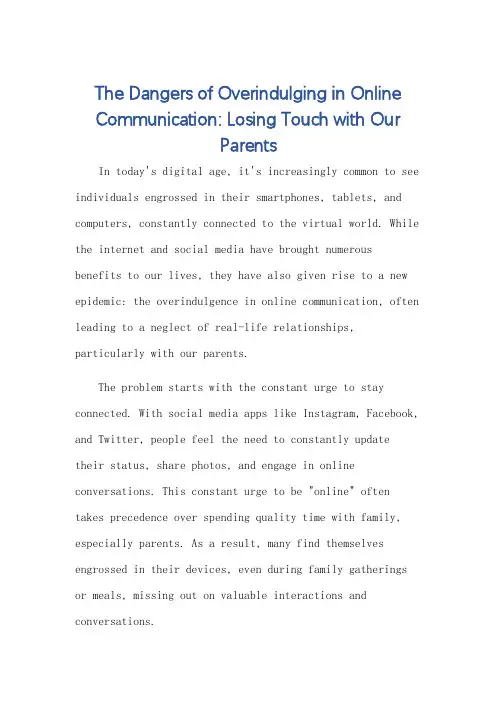 The Dangers of Overindulging in Online Communication: Losing Touch with Our Parents

In today's digital age, it's increasingly common to see individuals engrossed in their smartphones, tablets, and computers, constantly connected to the virtual world. While the internet and social media have brought numerous benefits to our lives, they have also given rise to a new epidemic: the overindulgence in online communication, often leading to a neglect of real-life relationships, particularly with our parents.

The problem starts with the constant urge to stay connected. With social media apps like Instagram, Facebook, and Twitter, people feel the need to constantly update their status, share photos, and engage in online conversations. This constant urge to be "online" often takes precedence over spending quality time with family, especially parents. As a result, many find themselves engrossed in their devices, even during family gatherings or meals, missing out on valuable interactions and conversations.